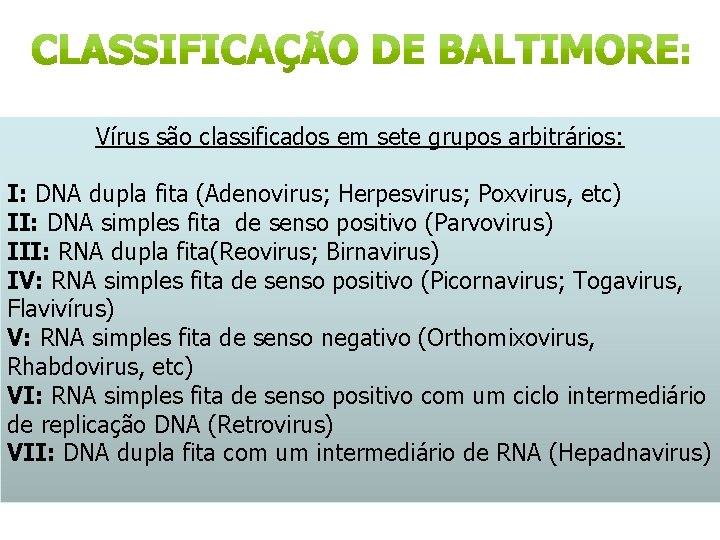 CLASSIFICAÇÃO DE BALTIMORE:

Vírus são classificados em sete grupos arbitrários:

I: DNA dupla fita (Adenovirus; Herpesvirus; Poxvirus, etc)
II: DNA simples fita de senso positivo (Parvovirus)
III: RNA dupla fita(Reovirus; Birnavirus)
IV: RNA simples fita de senso positivo (Picornavirus; Togavirus, Flavivírus)
V: RNA simples fita de senso negativo (Orthomixovirus, Rhabdovirus, etc)
VI: RNA simples fita de senso positivo com um ciclo intermediário de replicação DNA (Retrovirus)
VII: DNA dupla fita com um intermediário de RNA (Hepadnavirus)